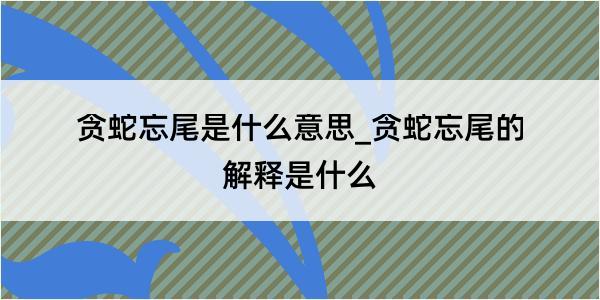 贪蛇忘尾是什么意思_贪蛇忘尾的解释是什么